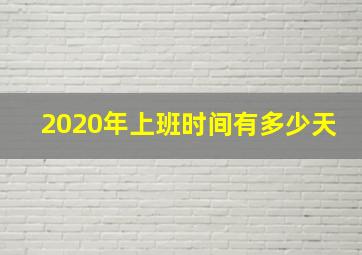 2020年上班时间有多少天